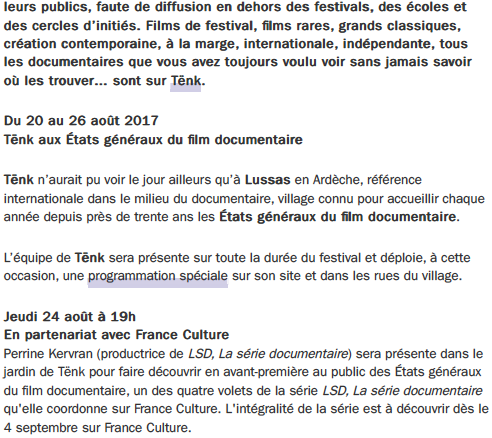 leurs publics, faute de diffusion en dehors des festivals, des écoles et des cercles d'initiés. Films de festival, films rares, grands classiques, création contemporaine, à la marge, internationale, indépendante, tous les documentaires que vous avez toujours voulu voir sans jamais savoir où les trouver... sont sur Tënk.

Du 20 au 26 août 2017
Tënk aux États généraux du film documentaire

Tënk n'aurait pu voir le jour ailleurs qu'à Lussas en Ardèche, référence internationale dans le milieu du documentaire, village connu pour accueillir chaque année depuis près de trente ans les États généraux du film documentaire.

L'équipe de Tënk sera présente sur toute la durée du festival et déploie, à cette occasion, une programmation spéciale sur son site et dans les rues du village.

Jeudi 24 août à 19h
En partenariat avec France Culture
Perrine Kervran (productrice de LSD, La série documentaire) sera présente dans le jardin de Tënk pour faire découvrir en avant-première au public des États généraux du film documentaire, un des quatre volets de la série LSD, La série documentaire qu'elle coordonne sur France Culture. L'intégralité de la série est à découvrir dès le 4 septembre sur France Culture.